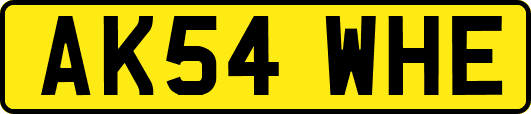 AK54 WHE